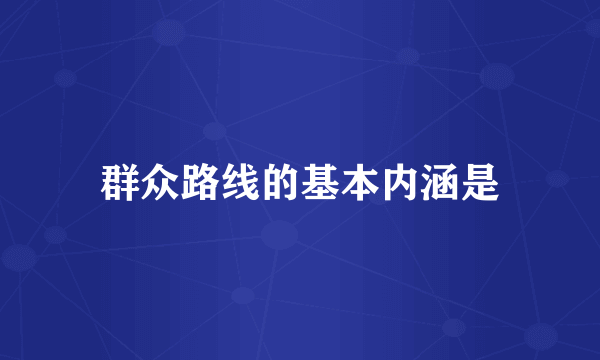 群众路线的基本内涵是